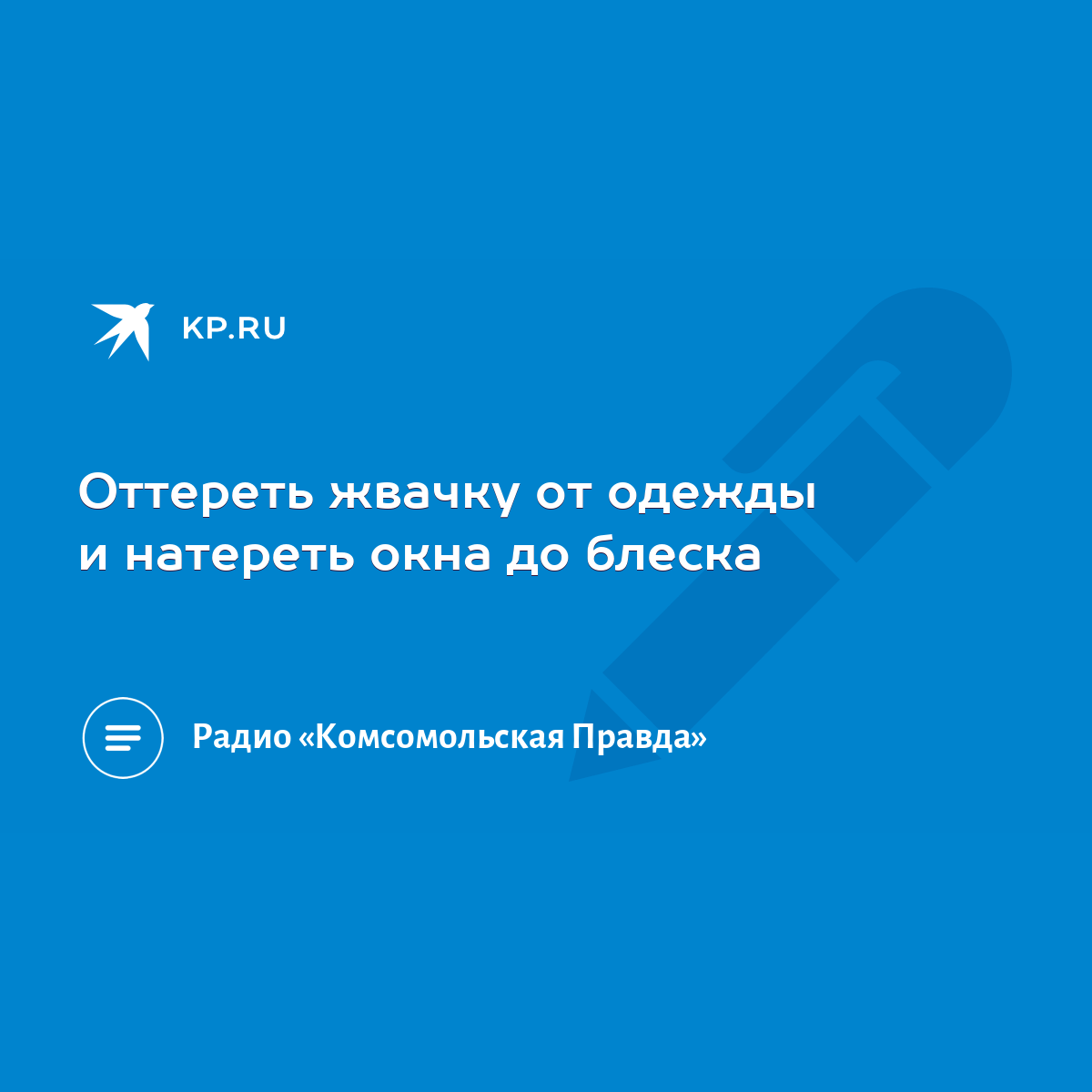 KP.RU

Оттереть жвачку от одежды и натереть окна до блеска

Радио «Комсомольская Правда»